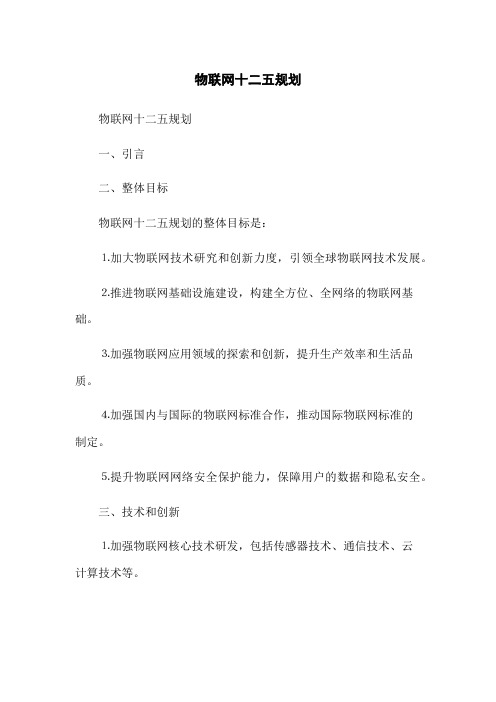 物联网十二五规划

物联网十二五规划

一、引言

二、整体目标

物联网十二五规划的整体目标是：

1.加大物联网技术研究和创新力度，引领全球物联网技术发展。

2.推进物联网基础设施建设，构建全方位、全网络的物联网基础。

3.加强物联网应用领域的探索和创新，提升生产效率和生活品质。

4.加强国内与国际的物联网标准合作，推动国际物联网标准的制定。

5.提升物联网网络安全保护能力，保障用户的数据和隐私安全。

三、技术和创新

1.加强物联网核心技术研发，包括传感器技术、通信技术、云计算技术等。